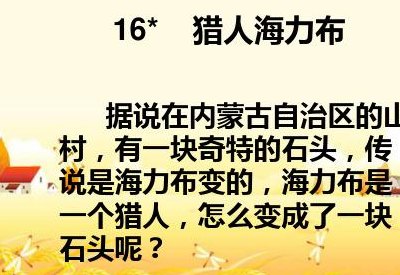 16*　猎人海力布

据说在内蒙古自治区的山村，有一块奇特的石头，传说是海力布变的，海力布是一个猎人，怎么变成了一块石头呢？